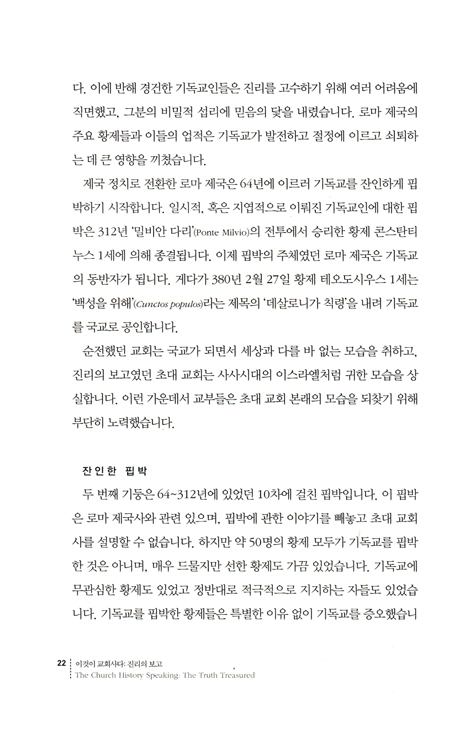 다. 이에 반해 경건한 기독교인들은 진리를 고수하기 위해 여러 어려움에 직면했고, 그분의 비밀적 섭리에 믿음의 닻을 내렸습니다. 로마 제국의 주요 황제들과 이들의 업적은 기독교가 발전하고 절정에 이르고 쇠퇴하는 데 큰 영향을 끼쳤습니다.

제국 정치로 전환한 로마 제국은 64년에 이르러 기독교를 잔인하게 핍박하기 시작합니다. 일시적, 혹은 지엽적으로 이뤄진 기독교인에 대한 핍박은 312년 '밀비안 다리'(Ponte Milvio)의 전투에서 승리한 황제 콘스탄티누스 1세에 의해 종결됩니다. 이제 핍박의 주체였던 로마 제국은 기독교의 동반자가 됩니다. 게다가 380년 2월 27일 황제 테오도시우스 1세는 '백성을 위해'(Cunctos populos)라는 제목의 '데살로니가 칙령'을 내려 기독교를 국교로 공인합니다.

순전했던 교회는 국교가 되면서 세상과 다를 바 없는 모습을 취하고, 진리의 보고였던 초대 교회는 사사시대의 이스라엘처럼 귀한 모습을 상실합니다. 이런 가운데서 교부들은 초대 교회 본래의 모습을 되찾기 위해 부단히 노력했습니다.

잔인한 핍박

두 번째 기둥은 64~312년에 있었던 10차에 걸친 핍박입니다. 이 핍박은 로마 제국사와 관련 있으며, 핍박에 관한 이야기를 빼놓고 초대 교회사를 설명할 수 없습니다. 하지만 약 50명의 황제 모두가 기독교를 핍박한 것은 아니며, 매우 드물지만 선한 황제도 가끔 있었습니다. 기독교에 무관심한 황제도 있었고 정반대로 적극적으로 지지하는 자들도 있었습니다. 기독교를 핍박한 황제들은 특별한 이유 없이 기독교를 증오했습니

22 이것이 교회사다: 진리의 보고
The Church History Speaking: The Truth Treasured